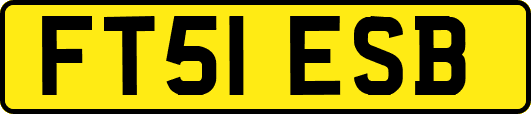 FT51 ESB